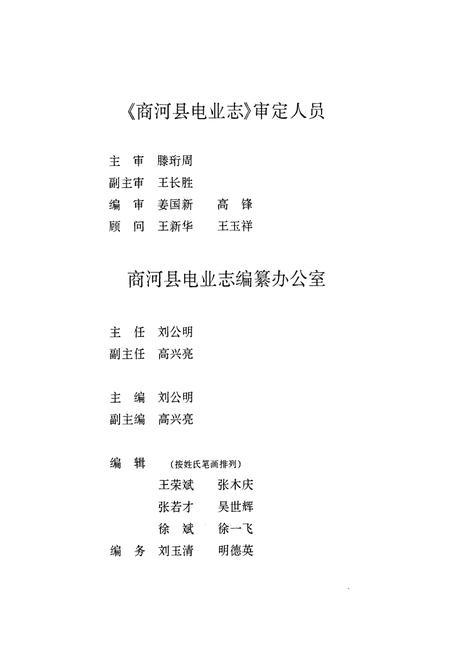 《商河县电业志》审定人员

主　审　滕珩周
副主审　王长胜
编　审　姜国新　　高　锋
顾　问　王新华　　王玉祥

商河县电业志编纂办公室

主　任　刘公明
副主任　高兴亮

主　编　刘公明
副主编　高兴亮

编　辑　（按姓氏笔画排列）
王荣斌　　张木庆
张若才　　吴世辉
徐　斌　　徐一飞
编　务　刘玉清　　明德英